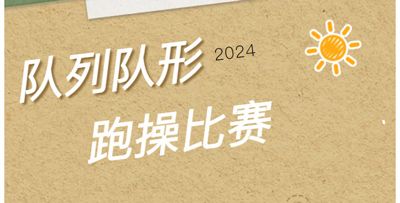 队列队形 2024

跑操比赛